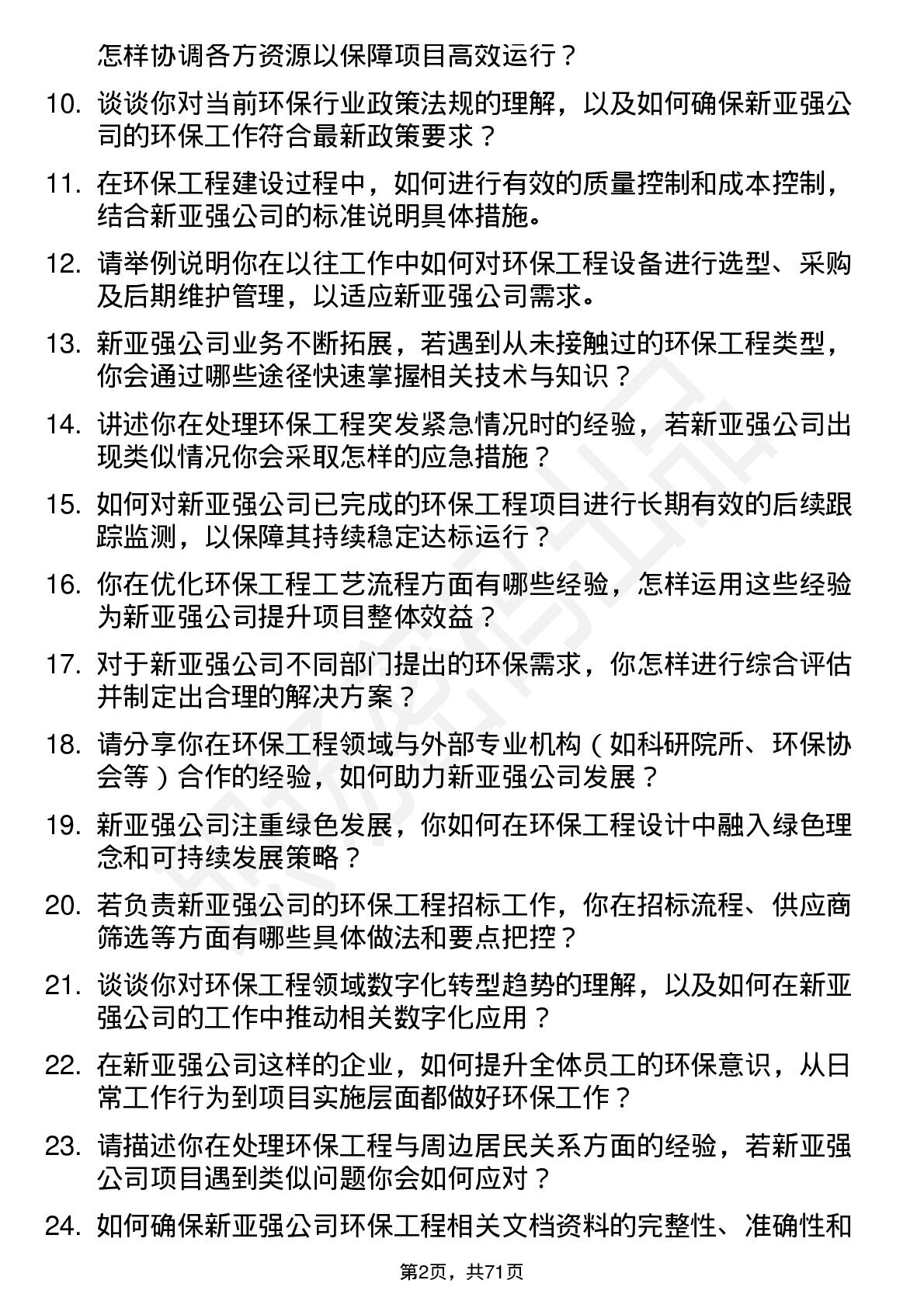 怎样协调各方资源以保障项目高效运行？

10. 谈谈你对当前环保行业政策法规的理解，以及如何确保新亚强公司的环保工作符合最新政策要求？

11. 在环保工程建设过程中，如何进行有效的质量控制和成本控制，结合新亚强公司的标准说明具体措施。

12. 请举例说明你在以往工作中如何对环保工程设备进行选型、采购及后期维护管理，以适应新亚强公司需求。

13. 新亚强公司业务不断拓展，若遇到从未接触过的环保工程类型，你会通过哪些途径快速掌握相关技术与知识？

14. 讲述你在处理环保工程突发紧急情况时的经验，若新亚强公司出现类似情况你会采取怎样的应急措施？

15. 如何对新亚强公司已完成的环保工程项目进行长期有效的后续跟踪监测，以保障其持续稳定达标运行？

16. 你在优化环保工程工艺流程方面有哪些经验，怎样运用这些经验为新亚强公司提升项目整体效益？

17. 对于新亚强公司不同部门提出的环保需求，你怎样进行综合评估并制定出合理的解决方案？

18. 请分享你在环保工程领域与外部专业机构（如科研院所、环保协会等）合作的经验，如何助力新亚强公司发展？

19. 新亚强公司注重绿色发展，你如何在环保工程设计中融入绿色理念和可持续发展策略？

20. 若负责新亚强公司的环保工程招标工作，你在招标流程、供应商筛选等方面有哪些具体做法和要点把控？

21. 谈谈你对环保工程领域数字化转型趋势的理解，以及如何在新亚强公司的工作中推动相关数字化应用？

22. 在新亚强公司这样的企业，如何提升全体员工的环保意识，从日常工作行为到项目实施层面都做好环保工作？

23. 请描述你在处理环保工程与周边居民关系方面的经验，若新亚强公司项目遇到类似问题你会如何应对？

24. 如何确保新亚强公司环保工程相关文档资料的完整性、准确性和

第2页，共71页